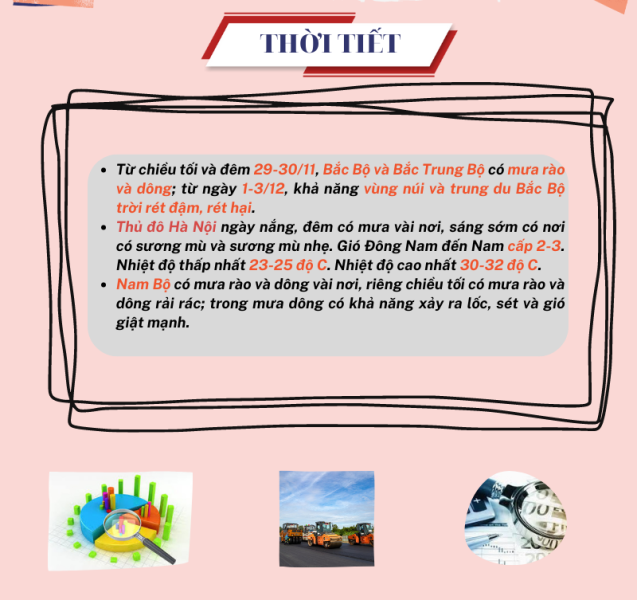 THỜI TIẾT

• Từ chiều tối và đêm 29-30/11, Bắc Bộ và Bắc Trung Bộ có mưa rào và dông; từ ngày 1-3/12, khả năng vùng núi và trung du Bắc Bộ trời rét đậm, rét hại.
• Thủ đô Hà Nội ngày nắng, đêm có mưa vài nơi, sáng sớm có nơi có sương mù và sương mù nhẹ. Gió Đông Nam đến Nam cấp 2-3. Nhiệt độ thấp nhất 23-25 độ C. Nhiệt độ cao nhất 30-32 độ C.
• Nam Bộ có mưa rào và dông vài nơi, riêng chiều tối có mưa rào và dông rải rác; trong mưa dông có khả năng xảy ra lốc, sét và gió giật mạnh.